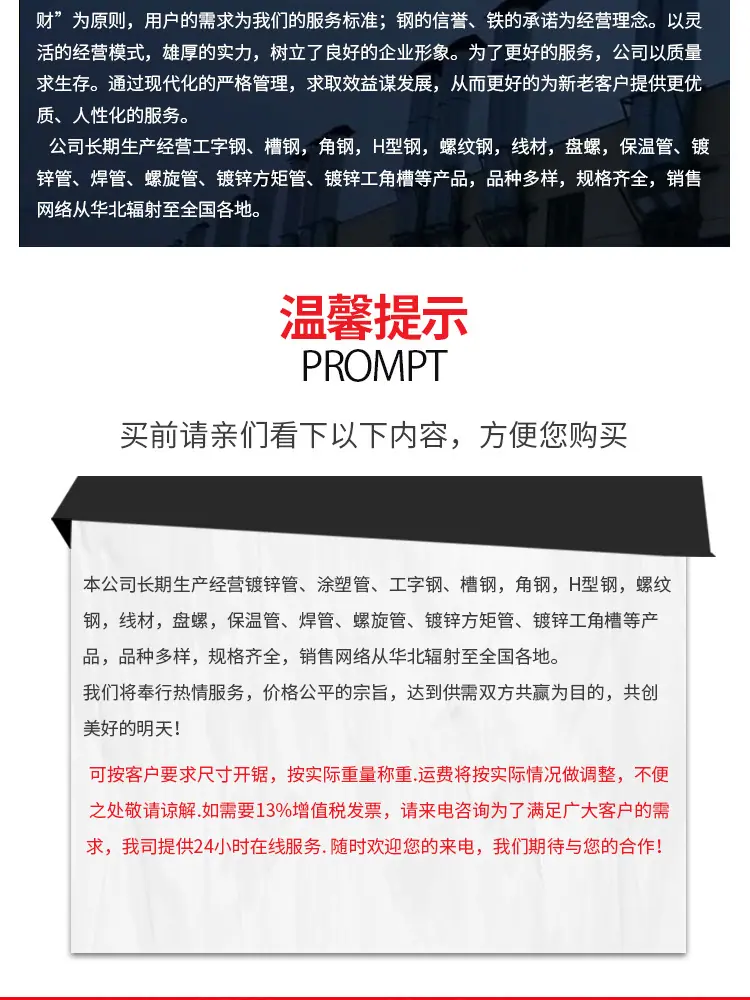 财”为原则，用户的需求为我们的服务标准；钢的信誉、铁的承诺为经营理念。以灵活的经营模式，雄厚的实力，树立了良好的企业形象。为了更好的服务，公司以质量求生存。通过现代化的严格管理，求取效益谋发展，从而更好的为新老客户提供更优质、人性化的服务。

公司长期生产经营工字钢、槽钢，角钢，H型钢，螺纹钢，线材，盘螺，保温管、镀锌管、焊管、螺旋管、镀锌方矩管、镀锌工角槽等产品，品种多样，规格齐全，销售网络从华北辐射至全国各地。

温馨提示
PROMPT

买前请亲们看下以下内容，方便您购买

本公司长期生产经营镀锌管、涂塑管、工字钢、槽钢，角钢，H型钢，螺纹钢，线材，盘螺，保温管、焊管、螺旋管、镀锌方矩管、镀锌工角槽等产品，品种多样，规格齐全，销售网络从华北辐射至全国各地。
我们将奉行热情服务，价格公平的宗旨，达到供需双方共赢为目的，共创美好的明天！

可按客户要求尺寸开锯，按实际重量称重.运费将按实际情况做调整，不便之处敬请谅解.如需要13%增值税发票，请来电咨询为了满足广大客户的需求，我司提供24小时在线服务. 随时欢迎您的来电，我们期待与您的合作！